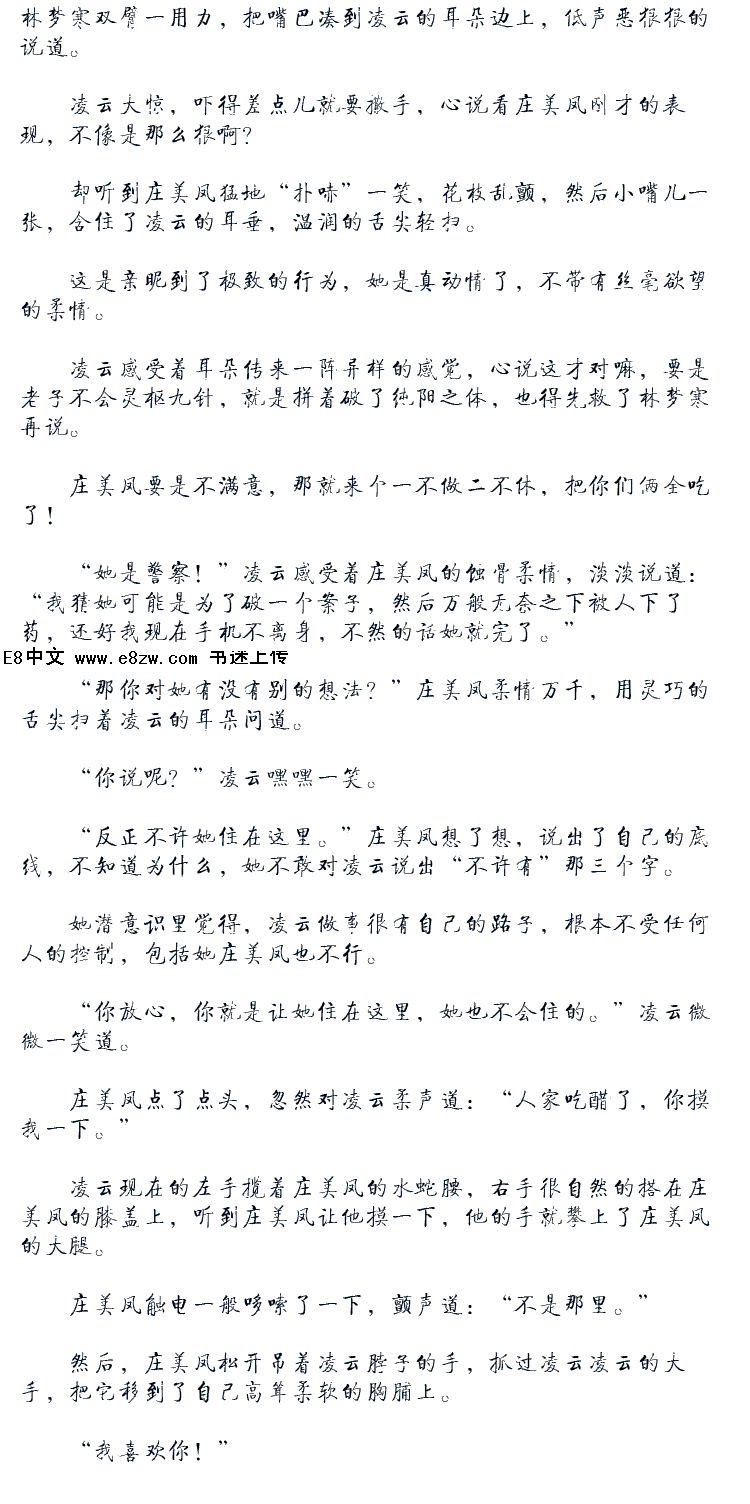 林梦寒双臂一用力，把嘴巴凑到凌云的耳朵边上，低声恶狠狠的说道。

凌云大惊，吓得差点儿就要撒手，心说看庄美凤刚才的表现，不像是那么狠啊？

却听到庄美凤猛地“扑哧”一笑，花枝乱颤，然后小嘴儿一张，含住了凌云的耳垂，湿润的舌尖轻扫。

这是亲昵到了极致的行为，她是真动情了，不带有丝毫欲望的柔情。

凌云感受着耳朵传来一阵异样的感觉，心说这才对嘛，要是老子不会灵枢九针，就是拼着破了纯阳之体，也得先救了林梦寒再说。

庄美凤要是不满意，那就来个一不做二不休，把你们俩全吃了！

“她是警察！”凌云感受着庄美凤的蚀骨柔情，淡淡说道：“我猜她可能是为了破一个案子，然后万般无奈之下被人下了药，还好我现在手机不离身，不然的话她就完了。”

E8中文 www.e8zw.com 书迷上传

“那你对她有没有别的想法？”庄美凤柔情万千，用灵巧的舌尖扫着凌云的耳朵问道。

“你说呢？”凌云嘿嘿一笑。

“反正不许她住在这里。”庄美凤想了想，说出了自己的底线，不知道为什么，她不敢对凌云说出“不许有”那三个字。

她潜意识里觉得，凌云做事很有自己的路子，根本不受任何人的控制，包括她庄美凤也不行。

“你放心，你就是让她住在这里，她也不会住的。”凌云微微一笑道。

庄美凤点了点头，忽然对凌云柔声道：“人家吃醋了，你摸我一下。”

凌云现在的左手揽着庄美凤的水蛇腰，右手很自然的搭在庄美凤的膝盖上，听到庄美凤让他摸一下，他的手就攀上了庄美凤的大腿。

庄美凤触电一般哆嗦了一下，颤声道：“不是那里。”

然后，庄美凤松开吊着凌云脖子的手，抓过凌云凌云的大手，把它移到了自己高耸柔软的胸脯上。

“我喜欢你！”